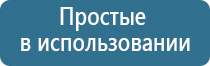 Простые
в использовании